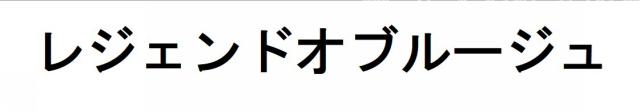 レジェンドオブルージュ